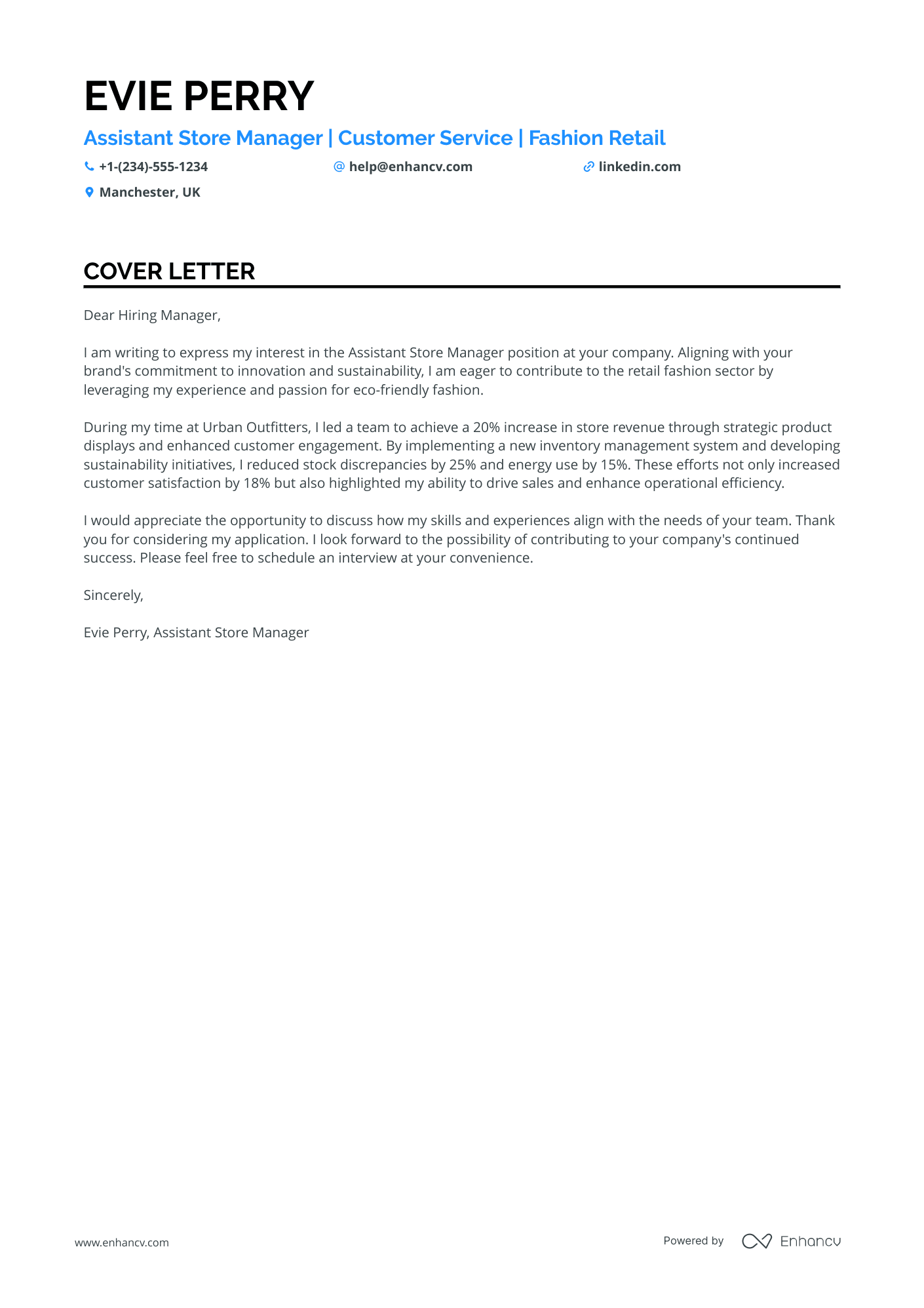 EVIE PERRY

Assistant Store Manager | Customer Service | Fashion Retail

+1-(234)-555-1234 help@enhancv.com linkedin.com

Manchester, UK

COVER LETTER

Dear Hiring Manager,

I am writing to express my interest in the Assistant Store Manager position at your company. Aligning with your brand's commitment to innovation and sustainability, I am eager to contribute to the retail fashion sector by leveraging my experience and passion for eco-friendly fashion.

During my time at Urban Outfitters, I led a team to achieve a 20% increase in store revenue through strategic product displays and enhanced customer engagement. By implementing a new inventory management system and developing sustainability initiatives, I reduced stock discrepancies by 25% and energy use by 15%. These efforts not only increased customer satisfaction by 18% but also highlighted my ability to drive sales and enhance operational efficiency.

I would appreciate the opportunity to discuss how my skills and experiences align with the needs of your team. Thank you for considering my application. I look forward to the possibility of contributing to your company's continued success. Please feel free to schedule an interview at your convenience.

Sincerely,

Evie Perry, Assistant Store Manager

www.enhancv.com

Powered by Enhancv